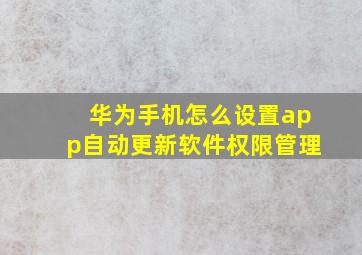 华为手机怎么设置app自动更新软件权限管理